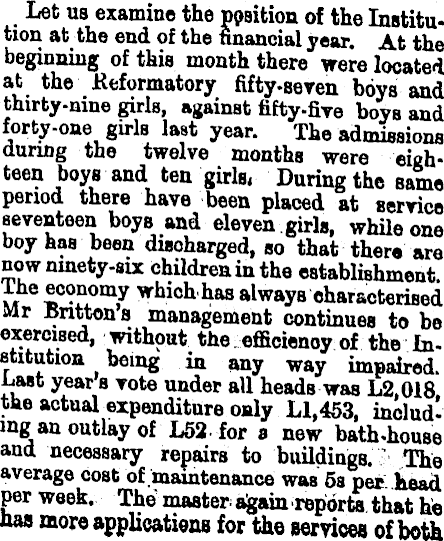 Let us examine the position of the Institution at the end of the financial year. At the beginning of this month there were located at the Reformatory fifty-seven boys and thirty-nine girls, against fifty-five boys and forty-one girls last year. The admissions during the twelve months were eighteen boys and ten girls. During the same period there have been placed at service seventeen boys and eleven girls, while one boy has been discharged, so that there are now ninety-six children in the establishment. The economy which has always characterised Mr Britton's management continues to be exercised, without the efficiency of the Institution being in any way impaired. Last year's vote under all heads was L2,018, the actual expenditure only L1,453, including an outlay of L52 for a new bath-house and necessary repairs to buildings. The average cost of maintenance was 5s per head per week. The master again reports that he has more applications for the services of both